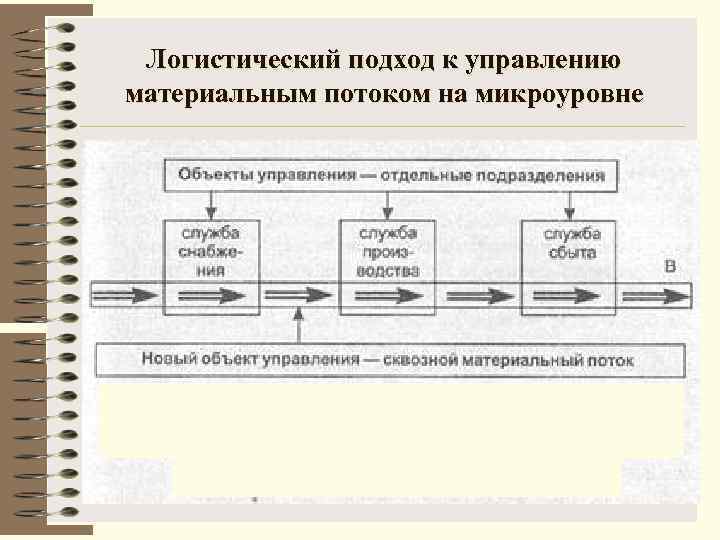 Логистический подход к управлению материальным потоком на микроуровне

Объекты управления — отдельные подразделения

служба снабжения

служба производства

служба сбыта

В

Новый объект управления — сквозной материальный поток